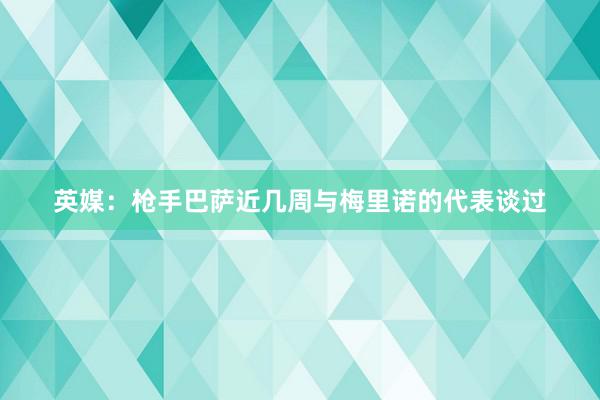 英媒：枪手巴萨近几周与梅里诺的代表谈过